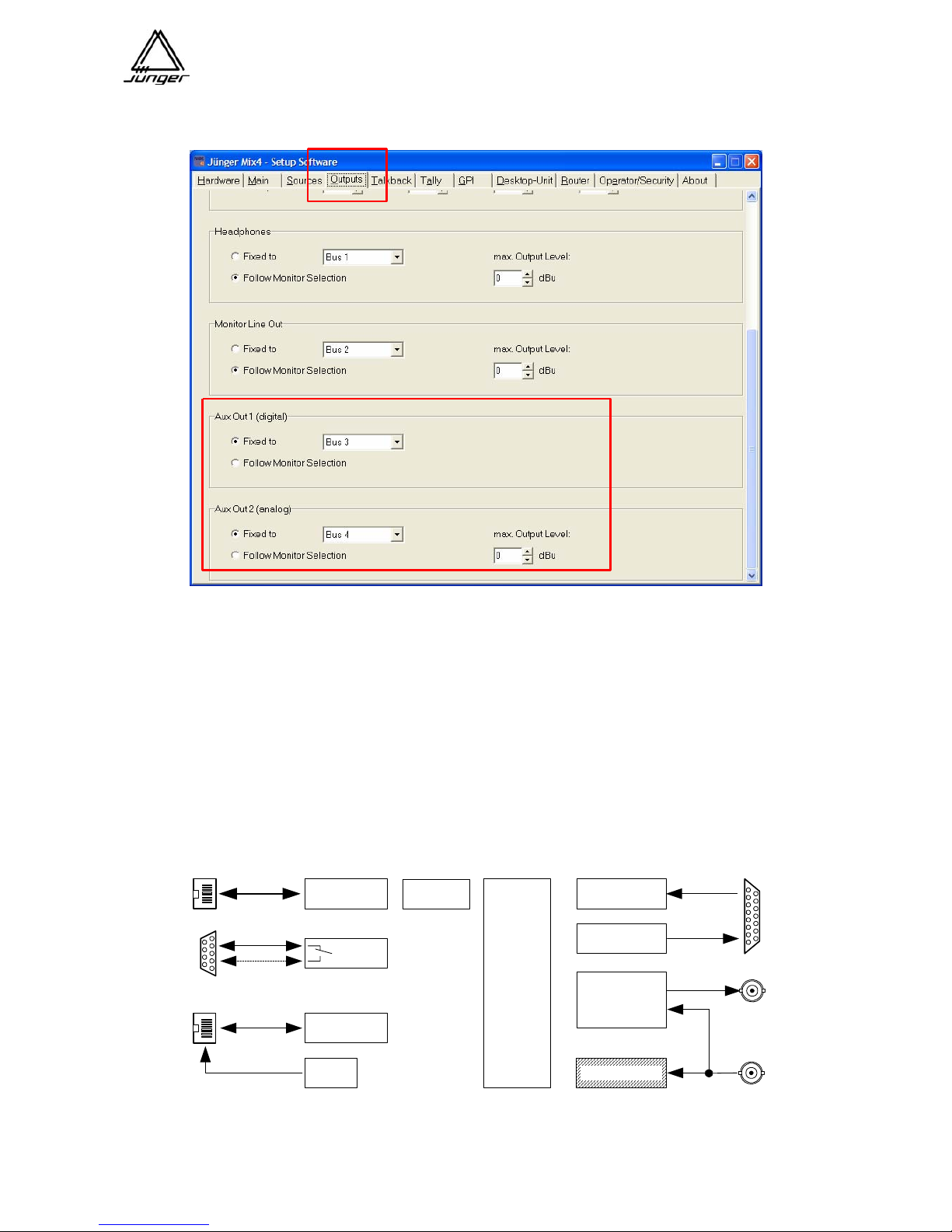 Jünger

Jünger Mix4 - Setup Software

Hardware | Main | Sources | Outputs | Talkback | Tally | GPI | Desktop-Unit | Router | Operator/Security | About

Headphones
Fixed to Bus 1
Follow Monitor Selection
max. Output Level:
0 dBu

Monitor Line Out
Fixed to Bus 2
Follow Monitor Selection
max. Output Level:
0 dBu

Aux Out 1 (digital)
Fixed to Bus 3
Follow Monitor Selection

Aux Out 2 (analog)
Fixed to Bus 4
Follow Monitor Selection
max. Output Level:
0 dBu